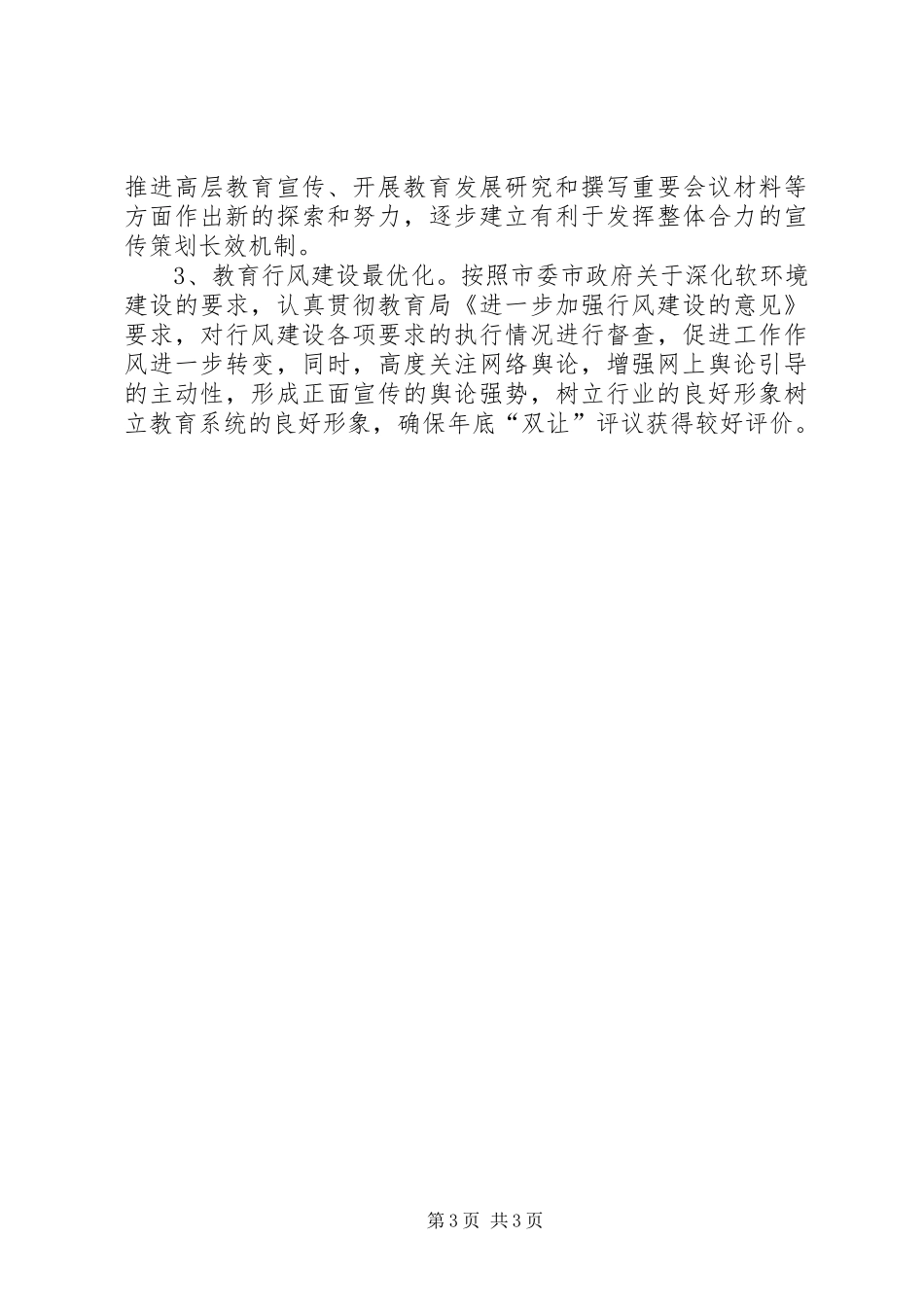 推进高层教育宣传、开展教育发展研究和撰写重要会议材料等方面作出新的探索和努力，逐步建立有利于发挥整体合力的宣传策划长效机制。

3、教育行风建设最优化。按照市委市政府关于深化软环境建设的要求，认真贯彻教育局《进一步加强行风建设的意见》要求，对行风建设各项要求的执行情况进行督查，促进工作作风进一步转变，同时，高度关注网络舆论，增强网上舆论引导的主动性，形成正面宣传的舆论强势，树立行业的良好形象树立教育系统的良好形象，确保年底“双让”评议获得较好评价。

第3页 共3页